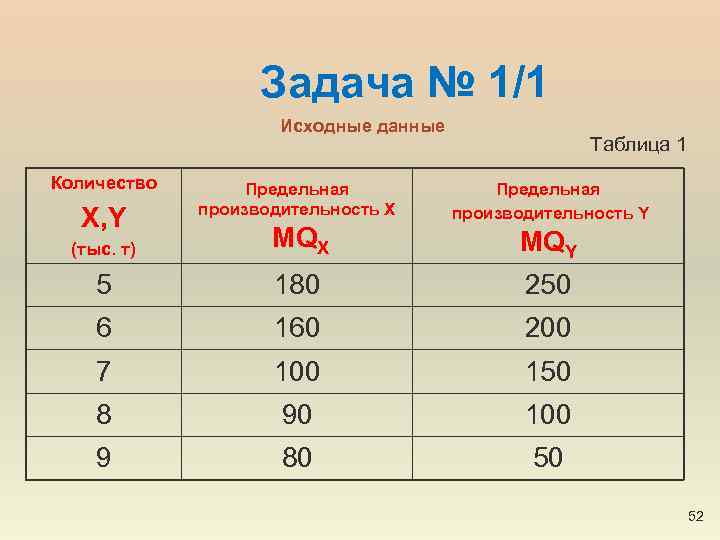 Задача № 1/1

Исходные данные

Таблица 1

| Количество X,Y (тыс. т) | Предельная производительность X $MQ_X$ | Предельная производительность Y $MQ_Y$ |
|---|---|---|
| 5 | 180 | 250 |
| 6 | 160 | 200 |
| 7 | 100 | 150 |
| 8 | 90 | 100 |
| 9 | 80 | 50 |

52